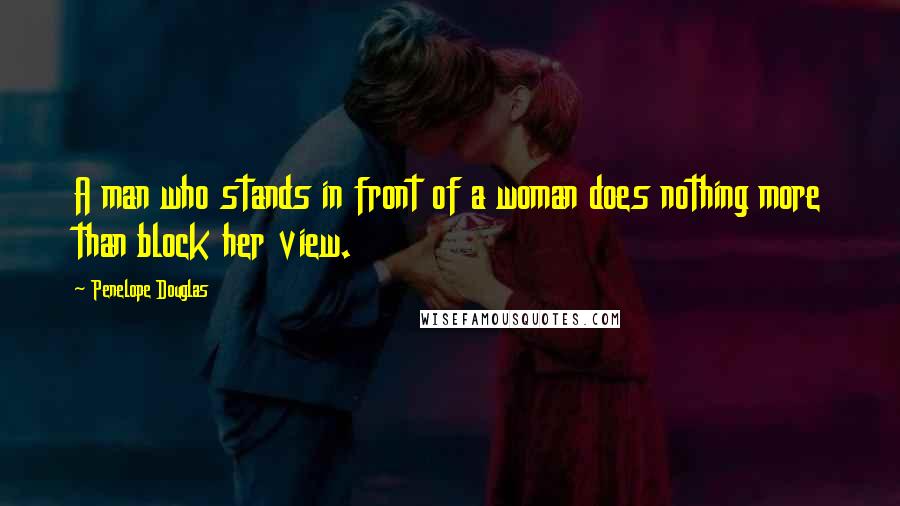 A man who stands in front of a woman does nothing more than block her view.

~ Penelope Douglas

WISEFAMOUSQUOTES.COM